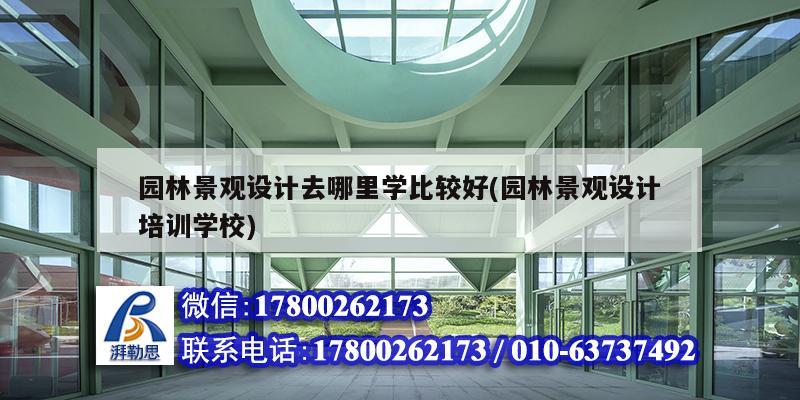 园林景观设计去哪里学比较好(园林景观设计培训学校)

湃勒思

微信:17800262173

联系电话:17800262173 / 010-63737492